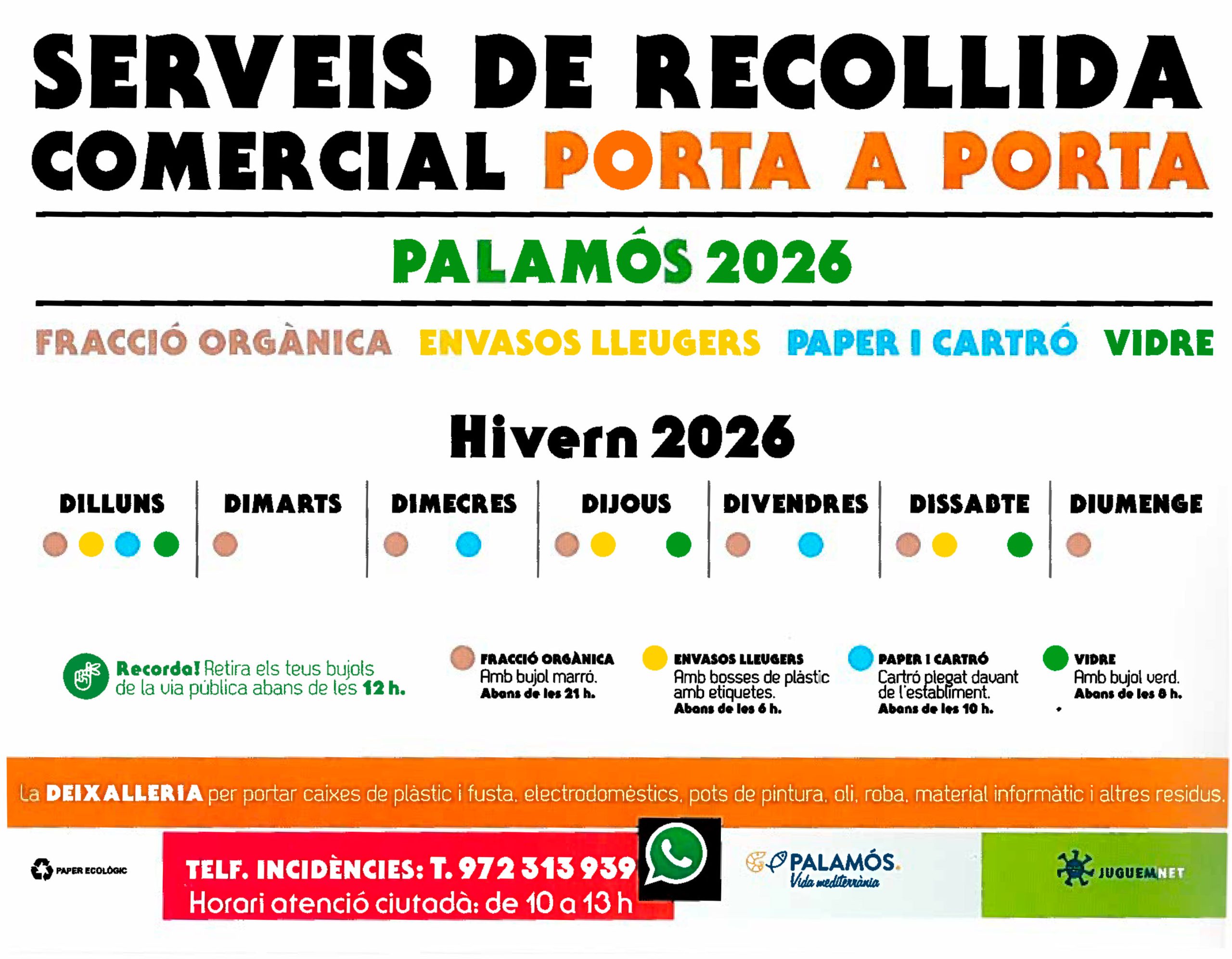 SERVEIS DE RECOLLIDA COMERCIAL PORTA A PORTA

PALAMÓS 2026

FRACCIÓ ORGÀNICA ENVASOS LLEUGERS PAPER I CARTRÓ VIDRE

Hivern 2026

DILLUNS DIMARTS DIMECRES DIJOUS DIVENDRES DISSABTE DIUMENGE

Recorda! Retira els teus bujols de la via pública abans de les 12 h.

FRACCIÓ ORGÀNICA
Amb bujol marró.
Abans de les 21 h.

ENVASOS LLEUGERS
Amb bosses de plàstic amb etiquetes.
Abans de les 6 h.

PAPER I CARTRÓ
Cartró plegat davant de l'establiment.
Abans de les 10 h.

VIDRE
Amb bujol verd.
Abans de les 8 h.

La DEIXALLERIA per portar caixes de plàstic i fusta, electrodomèstics, pots de pintura, oli, roba, material informàtic i altres residus.

PAPER ECOLÒGIC

TELF. INCIDÈNCIES: T. 972 313 939
Horari atenció ciutadà: de 10 a 13 h

PALAMÓS.
Vida mediterrània

JUGUEMNET